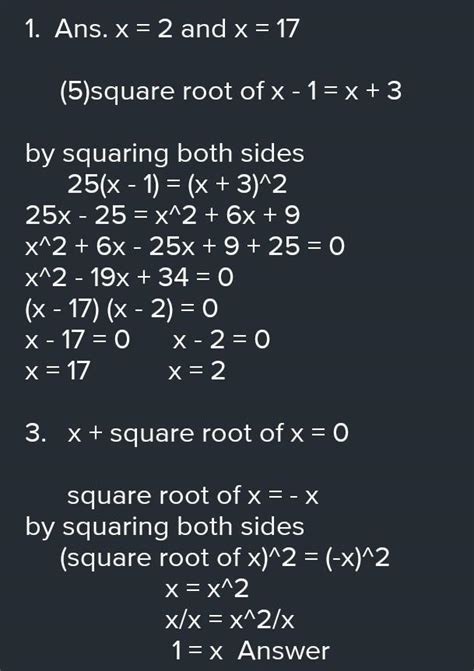 1. Ans. x = 2 and x = 17

(5)square root of x - 1 = x + 3

by squaring both sides
25(x - 1) = (x + 3)^2
25x - 25 = x^2 + 6x + 9
x^2 + 6x - 25x + 9 + 25 = 0
x^2 - 19x + 34 = 0
(x - 17) (x - 2) = 0
x - 17 = 0     x - 2 = 0
x = 17     x = 2

3. x + square root of x = 0

square root of x = - x
by squaring both sides
(square root of x)^2 = (-x)^2
x = x^2
x/x = x^2/x
1 = x  Answer